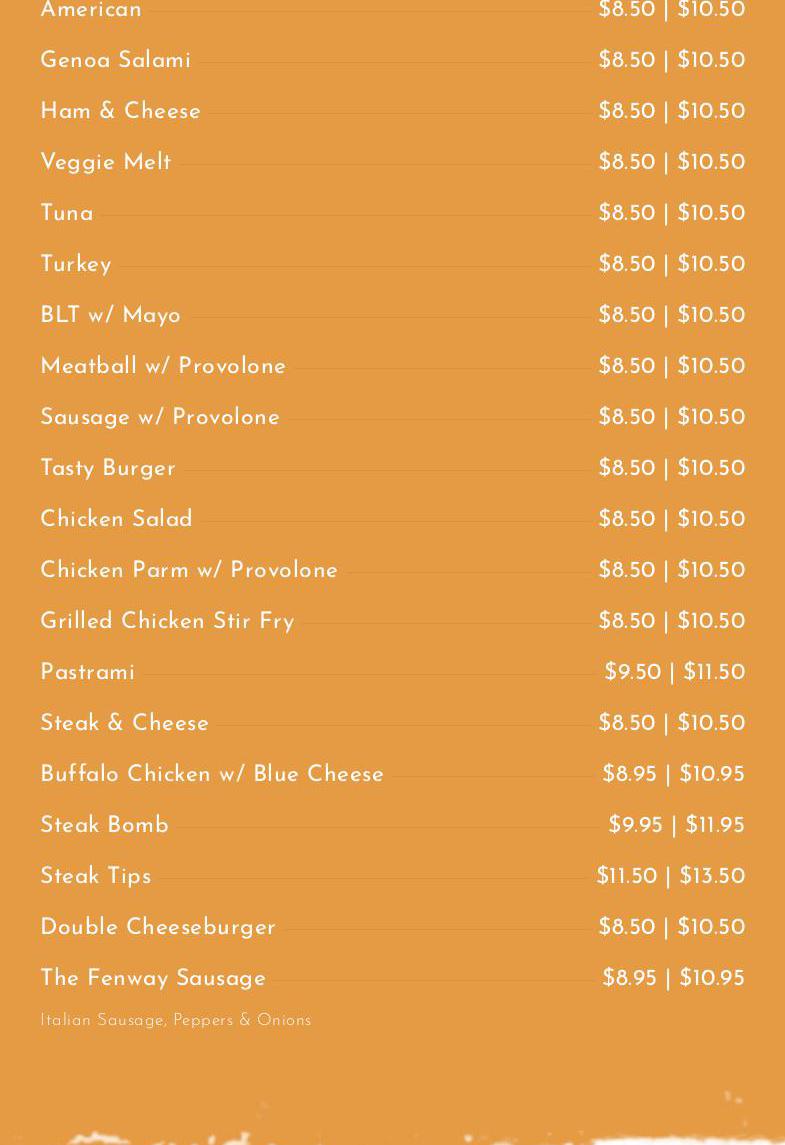 American $8.50 | $10.50

Genoa Salami $8.50 | $10.50

Ham & Cheese $8.50 | $10.50

Veggie Melt $8.50 | $10.50

Tuna $8.50 | $10.50

Turkey $8.50 | $10.50

BLT w/ Mayo $8.50 | $10.50

Meatball w/ Provolone $8.50 | $10.50

Sausage w/ Provolone $8.50 | $10.50

Tasty Burger $8.50 | $10.50

Chicken Salad $8.50 | $10.50

Chicken Parm w/ Provolone $8.50 | $10.50

Grilled Chicken Stir Fry $8.50 | $10.50

Pastrami $9.50 | $11.50

Steak & Cheese $8.50 | $10.50

Buffalo Chicken w/ Blue Cheese $8.95 | $10.95

Steak Bomb $9.95 | $11.95

Steak Tips $11.50 | $13.50

Double Cheeseburger $8.50 | $10.50

The Fenway Sausage $8.95 | $10.95

Italian Sausage, Peppers & Onions